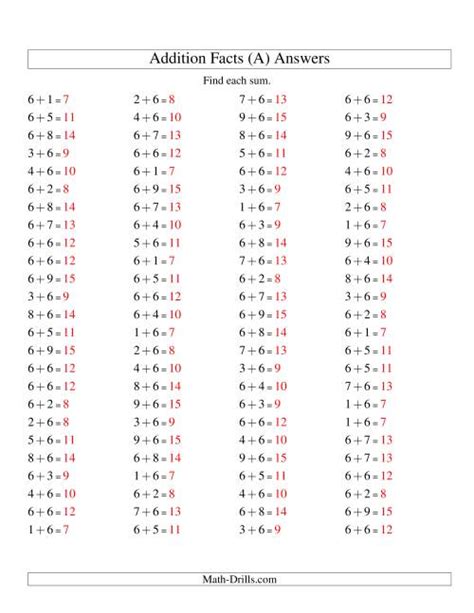 Addition Facts (A) Answers

Find each sum.

$6+1=7$
$6+5=11$
$6+8=14$
$3+6=9$
$4+6=10$
$6+2=8$
$6+8=14$
$6+7=13$
$6+6=12$
$6+6=12$
$6+9=15$
$3+6=9$
$8+6=14$
$6+5=11$
$6+9=15$
$6+6=12$
$6+6=12$
$6+2=8$
$2+6=8$
$5+6=11$
$8+6=14$
$6+3=9$
$4+6=10$
$6+6=12$
$1+6=7$

$2+6=8$
$4+6=10$
$6+7=13$
$6+6=12$
$6+1=7$
$6+9=15$
$6+7=13$
$6+4=10$
$5+6=11$
$6+1=7$
$6+5=11$
$6+6=12$
$6+4=10$
$1+6=7$
$2+6=8$
$4+6=10$
$8+6=14$
$9+6=15$
$3+6=9$
$9+6=15$
$6+8=14$
$1+6=7$
$6+2=8$
$7+6=13$
$6+5=11$

$7+6=13$
$9+6=15$
$8+6=14$
$5+6=11$
$6+6=12$
$3+6=9$
$1+6=7$
$6+3=9$
$6+8=14$
$7+6=13$
$6+2=8$
$6+7=13$
$6+9=15$
$6+8=14$
$7+6=13$
$3+6=9$
$6+4=10$
$6+3=9$
$6+6=12$
$4+6=10$
$9+6=15$
$6+5=11$
$4+6=10$
$6+8=14$
$3+6=9$

$6+6=12$
$6+3=9$
$9+6=15$
$6+2=8$
$4+6=10$
$6+5=11$
$2+6=8$
$1+6=7$
$9+6=15$
$6+4=10$
$8+6=14$
$3+6=9$
$6+2=8$
$6+1=7$
$6+5=11$
$6+5=11$
$7+6=13$
$1+6=7$
$1+6=7$
$6+7=13$
$6+7=13$
$6+6=12$
$6+2=8$
$6+9=15$
$6+6=12$

Math-Drills.com